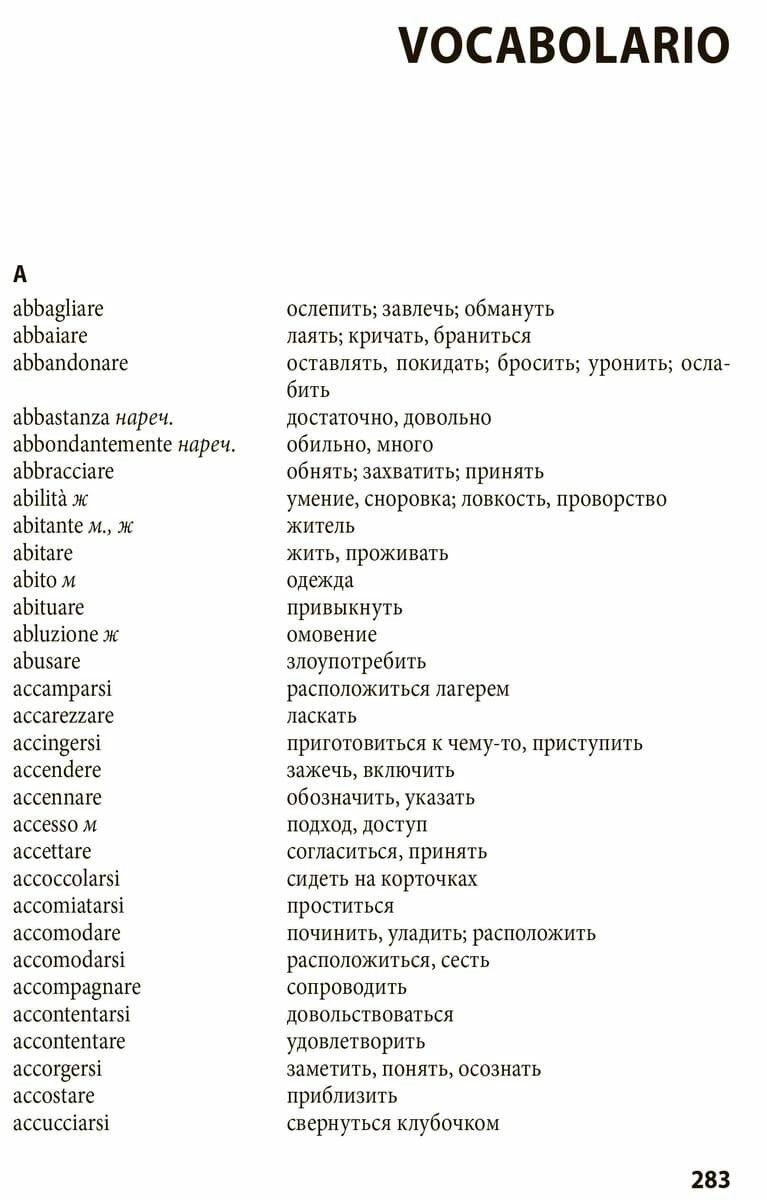 VOCABOLARIO

A

| | |
|---|---|
| abbagliare | ослепить; завлечь; обмануть |
| abbaiare | лаять; кричать, браниться |
| abbandonare | оставлять, покидать; бросить; уронить; ослабить |
| abbastanza нареч. | достаточно, довольно |
| abbondantemente нареч. | обильно, много |
| abbracciare | обнять; захватить; принять |
| abilità ж | умение, сноровка; ловкость, проворство |
| abitante м., ж | житель |
| abitare | жить, проживать |
| abito м | одежда |
| abituare | привыкнуть |
| abluzione ж | омовение |
| abusare | злоупотребить |
| accamparsi | расположиться лагерем |
| accarezzare | ласкать |
| accingersi | приготовиться к чему-то, приступить |
| accendere | зажечь, включить |
| accennare | обозначить, указать |
| accesso м | подход, доступ |
| accettare | согласиться, принять |
| accoccolarsi | сидеть на корточках |
| accomiatarsi | проститься |
| accomodare | починить, уладить; расположить |
| accomodarsi | расположиться, сесть |
| accompagnare | сопроводить |
| accontentarsi | довольствоваться |
| accontentare | удовлетворить |
| accorgersi | заметить, понять, осознать |
| accostare | приблизить |
| accucciarsi | свернуться клубочком |

283